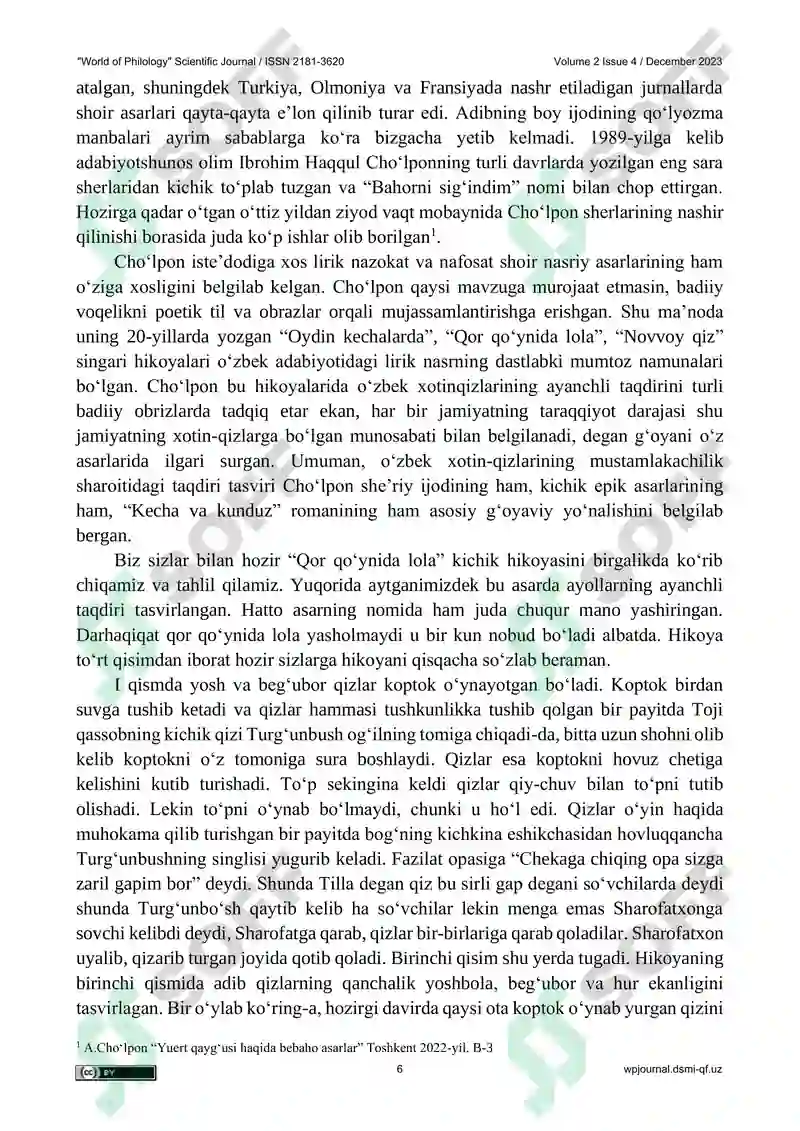 "World of Philology" Scientific Journal / ISSN 2181-3620 Volume 2 Issue 4 / December 2023

atalgan, shuningdek Turkiya, Olmoniya va Fransiyada nashr etiladigan jurnallarda shoir asarlari qayta-qayta e'lon qilinib turar edi. Adibning boy ijodining qo'lyozma manbalari ayrim sabablarga ko'ra bizgacha yetib kelmadi. 1989-yilga kelib adabiyotshunos olim Ibrohim Haqqul Cho'lponning turli davrlarda yozilgan eng sara sherlaridan kichik to'plab tuzgan va "Bahorni sig'indim" nomi bilan chop ettirgan. Hozirga qadar o'tgan o'ttiz yildan ziyod vaqt mobaynida Cho'lpon sherlarining nashir qilinishi borasida juda ko'p ishlar olib borilgan$^{1}$.

Cho'lpon iste'dodiga xos lirik nazokat va nafosat shoir nasriy asarlarining ham o'ziga xosligini belgilab kelgan. Cho'lpon qaysi mavzuga murojaat etmasin, badiiy voqelikni poetik til va obrazlar orqali mujassamlantirishga erishgan. Shu ma'noda uning 20-yillarda yozgan "Oydin kechalarda", "Qor qo'ynida lola", "Novvoy qiz" singari hikoyalari o'zbek adabiyotidagi lirik nasrning dastlabki mumtoz namunalari bo'lgan. Cho'lpon bu hikoyalarida o'zbek xotinqizlarining ayanchli taqdirini turli badiiy obrizlarda tadqiq etar ekan, har bir jamiyatning taraqqiyot darajasi shu jamiyatning xotin-qizlarga bo'lgan munosabati bilan belgilanadi, degan g'oyani o'z asarlarida ilgari surgan. Umuman, o'zbek xotin-qizlarining mustamlakachilik sharoitidagi taqdiri tasviri Cho'lpon she'riy ijodining ham, kichik epik asarlarining ham, "Kecha va kunduz" romanining ham asosiy g'oyaviy yo'nalishini belgilab bergan.

Biz sizlar bilan hozir "Qor qo'ynida lola" kichik hikoyasini birgalikda ko'rib chiqamiz va tahlil qilamiz. Yuqorida aytganimizdek bu asarda ayollarning ayanchli taqdiri tasvirlangan. Hatto asarning nomida ham juda chuqur mano yashiringan. Darhaqiqat qor qo'ynida lola yasholmaydi u bir kun nobud bo'ladi albatda. Hikoya to'rt qisimdan iborat hozir sizlarga hikoyani qisqacha so'zlab beraman.

I qismda yosh va beg'ubor qizlar koptok o'ynayotgan bo'ladi. Koptok birdan suvga tushib ketadi va qizlar hammasi tushkunlikka tushib qolgan bir payitda Toji qassobning kichik qizi Turg'unbush og'ilning tomiga chiqadi-da, bitta uzun shohni olib kelib koptokni o'z tomoniga sura boshlaydi. Qizlar esa koptokni hovuz chetiga kelishini kutib turishadi. To'p sekingina keldi qizlar qiy-chuv bilan to'pni tutib olishadi. Lekin to'pni o'ynab bo'lmaydi, chunki u ho'l edi. Qizlar o'yin haqida muhokama qilib turishgan bir payitda bog'ning kichkina eshikchasidan hovluqqancha Turg'unbushning singlisi yugurib keladi. Fazilat opasiga "Chekaga chiqing opa sizga zaril gapim bor" deydi. Shunda Tilla degan qiz bu sirli gap degani so'vchilarda deydi shunda Turg'unbo'sh qaytib kelib ha so'vchilar lekin menga emas Sharofatxonga sovchi kelibdi deydi, Sharofatga qarab, qizlar bir-birlariga qarab qoladilar. Sharofatxon uyalib, qizarib turgan joyida qotib qoladi. Birinchi qisim shu yerda tugadi. Hikoyaning birinchi qismida adib qizlarning qanchalik yoshbola, beg'ubor va hur ekanligini tasvirlagan. Bir o'ylab ko'ring-a, hozirgi davirda qaysi ota koptok o'ynab yurgan qizini

$^{1}$ A.Cho'lpon "Yuert qayg'usi haqida bebaho asarlar" Toshkent 2022-yil. B-3

6

wpjournal.dsmi-qf.uz